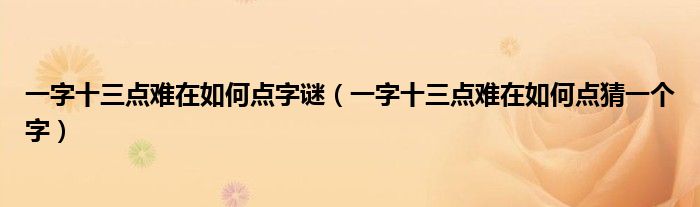 一字十三点难在如何点字谜（一字十三点难在如何点猜一个字）